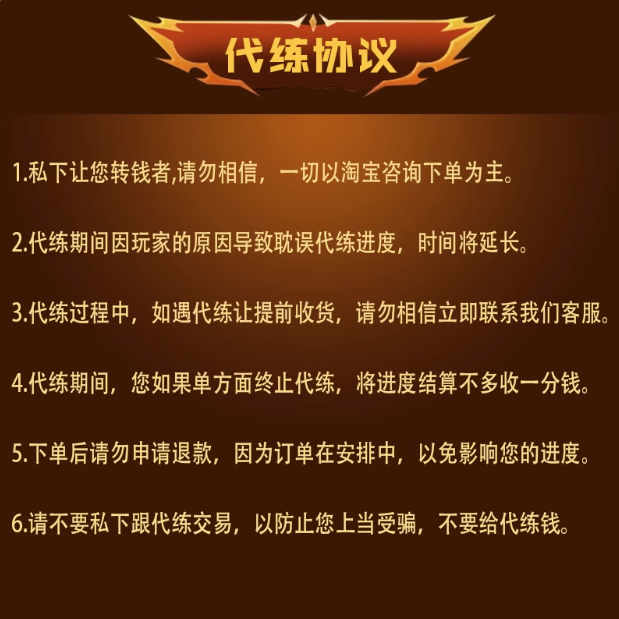 代练协议

1.私下让您转钱者,请勿相信，一切以淘宝咨询下单为主。

2.代练期间因玩家的原因导致耽误代练进度，时间将延长。

3.代练过程中，如遇代练让提前收货，请勿相信立即联系我们客服。

4.代练期间，您如果单方面终止代练，将进度结算不多收一分钱。

5.下单后请勿申请退款，因为订单在安排中，以免影响您的进度。

6.请不要私下跟代练交易，以防止您上当受骗，不要给代练钱。